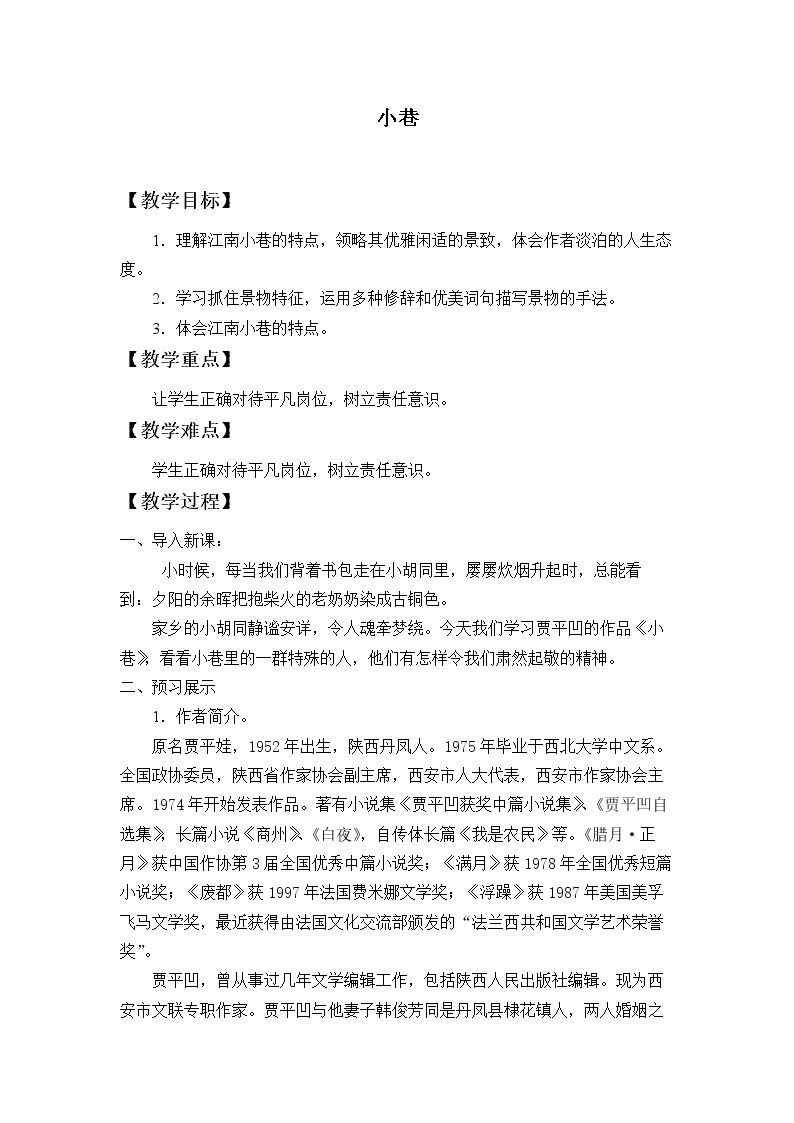 小巷

【教学目标】

1.理解江南小巷的特点，领略其优雅闲适的景致，体会作者淡泊的人生态度。

2.学习抓住景物特征，运用多种修辞和优美词句描写景物的手法。

3.体会江南小巷的特点。

【教学重点】

让学生正确对待平凡岗位，树立责任意识。

【教学难点】

学生正确对待平凡岗位，树立责任意识。

【教学过程】

一、导入新课：

小时候，每当我们背着书包走在小胡同里，屡屡炊烟升起时，总能看到：夕阳的余晖把抱柴火的老奶奶染成古铜色。

家乡的小胡同静谧安详，令人魂牵梦绕。今天我们学习贾平凹的作品《小巷》，看看小巷里的一群特殊的人，他们有怎样令我们肃然起敬的精神。

二、预习展示

1.作者简介。

原名贾平娃，1952年出生，陕西丹凤人。1975年毕业于西北大学中文系。全国政协委员，陕西省作家协会副主席，西安市人大代表，西安市作家协会主席。1974年开始发表作品。著有小说集《贾平凹获奖中篇小说集》、《贾平凹自选集》，长篇小说《商州》、《白夜》，自传体长篇《我是农民》等。《腊月·正月》获中国作协第3届全国优秀中篇小说奖；《满月》获1978年全国优秀短篇小说奖；《废都》获1997年法国费米娜文学奖；《浮躁》获1987年美国美孚飞马文学奖，最近获得由法国文化交流部颁发的“法兰西共和国文学艺术荣誉奖”。

贾平凹，曾从事过几年文学编辑工作，包括陕西人民出版社编辑。现为西安市文联专职作家。贾平凹与他妻子韩俊芳同是丹凤县棣花镇人，两人婚姻之